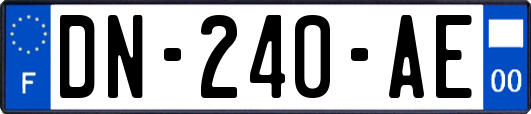 F
DN-240-AE
00